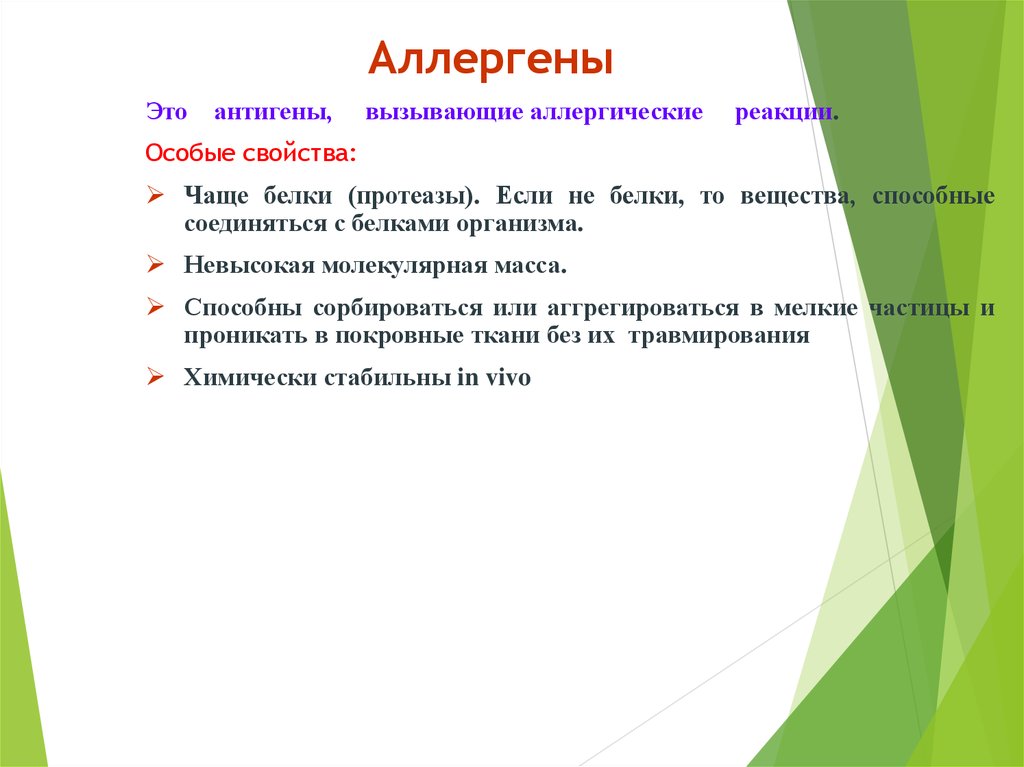 Аллергены

Это антигены, вызывающие аллергические реакции.

Особые свойства:

➢ Чаще белки (протеазы). Если не белки, то вещества, способные соединяться с белками организма.

➢ Невысокая молекулярная масса.

➢ Способны сорбироваться или аггрегироваться в мелкие частицы и проникать в покровные ткани без их травмирования

➢ Химически стабильны in vivo